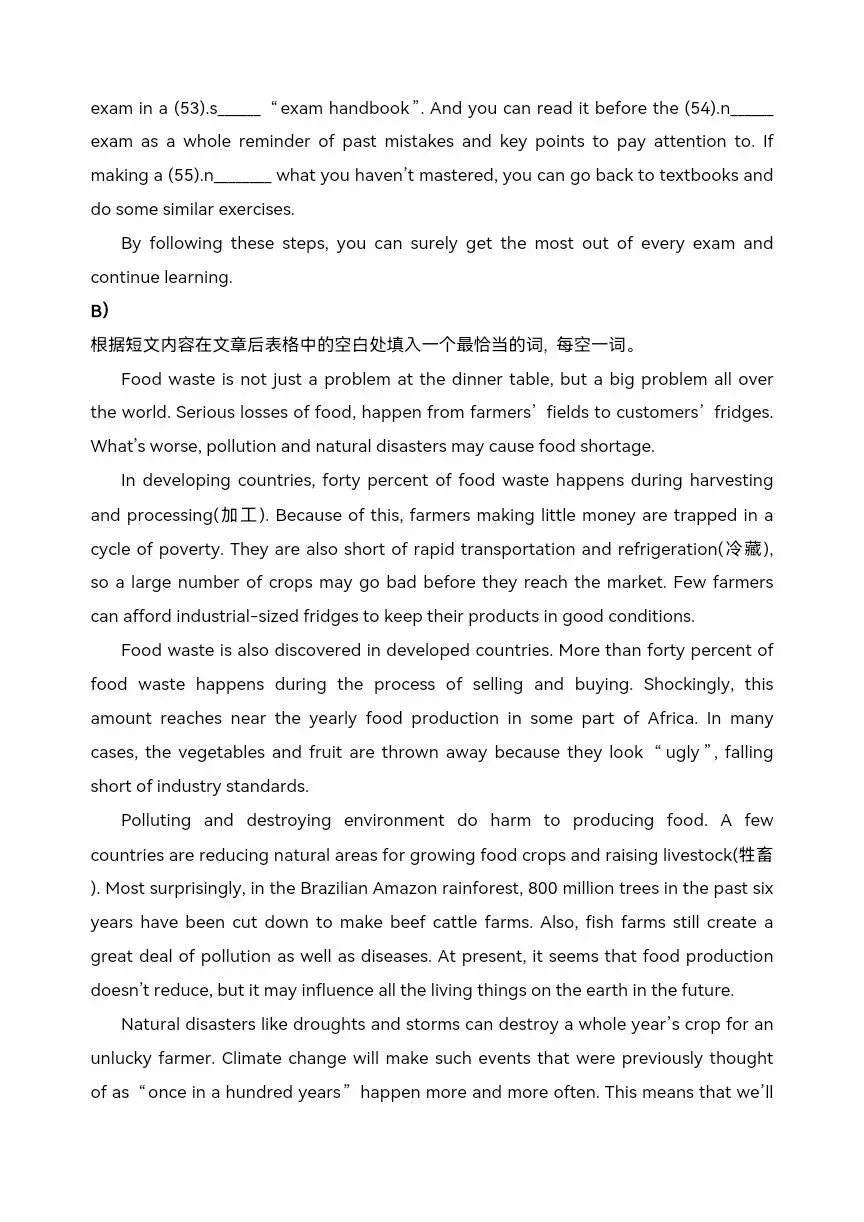 exam in a (53).s_____ “exam handbook”. And you can read it before the (54).n_____ exam as a whole reminder of past mistakes and key points to pay attention to. If making a (55).n_______ what you haven’t mastered, you can go back to textbooks and do some similar exercises.

By following these steps, you can surely get the most out of every exam and continue learning.

B)

根据短文内容在文章后表格中的空白处填入一个最恰当的词，每空一词。

Food waste is not just a problem at the dinner table, but a big problem all over the world. Serious losses of food, happen from farmers’ fields to customers’ fridges. What’s worse, pollution and natural disasters may cause food shortage.

In developing countries, forty percent of food waste happens during harvesting and processing(加工). Because of this, farmers making little money are trapped in a cycle of poverty. They are also short of rapid transportation and refrigeration(冷藏), so a large number of crops may go bad before they reach the market. Few farmers can afford industrial-sized fridges to keep their products in good conditions.

Food waste is also discovered in developed countries. More than forty percent of food waste happens during the process of selling and buying. Shockingly, this amount reaches near the yearly food production in some part of Africa. In many cases, the vegetables and fruit are thrown away because they look “ugly”, falling short of industry standards.

Polluting and destroying environment do harm to producing food. A few countries are reducing natural areas for growing food crops and raising livestock(牲畜). Most surprisingly, in the Brazilian Amazon rainforest, 800 million trees in the past six years have been cut down to make beef cattle farms. Also, fish farms still create a great deal of pollution as well as diseases. At present, it seems that food production doesn’t reduce, but it may influence all the living things on the earth in the future.

Natural disasters like droughts and storms can destroy a whole year’s crop for an unlucky farmer. Climate change will make such events that were previously thought of as “once in a hundred years” happen more and more often. This means that we’ll